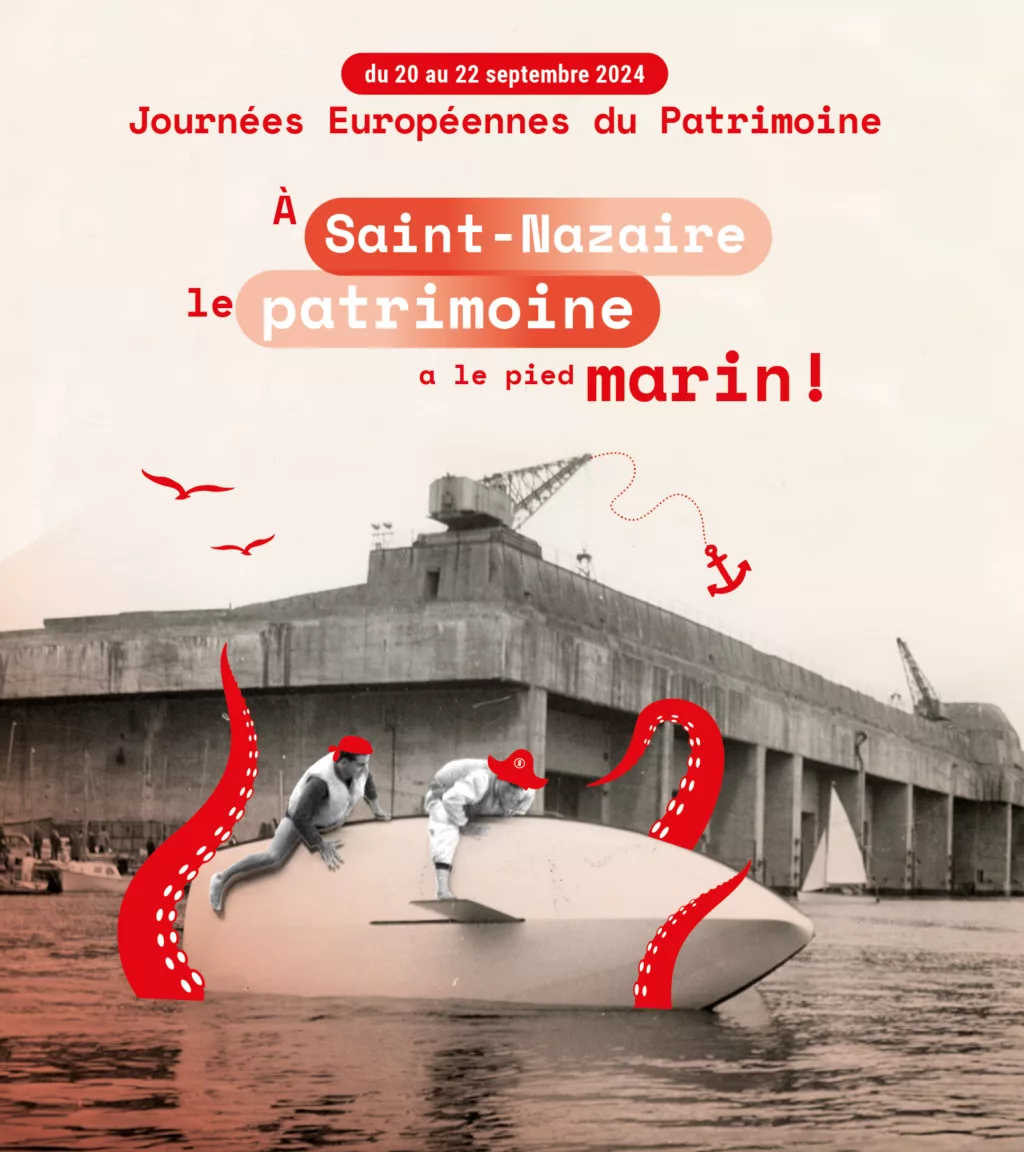 du 20 au 22 septembre 2024
Journées Européennes du Patrimoine

À Saint-Nazaire le patrimoine a le pied marin !